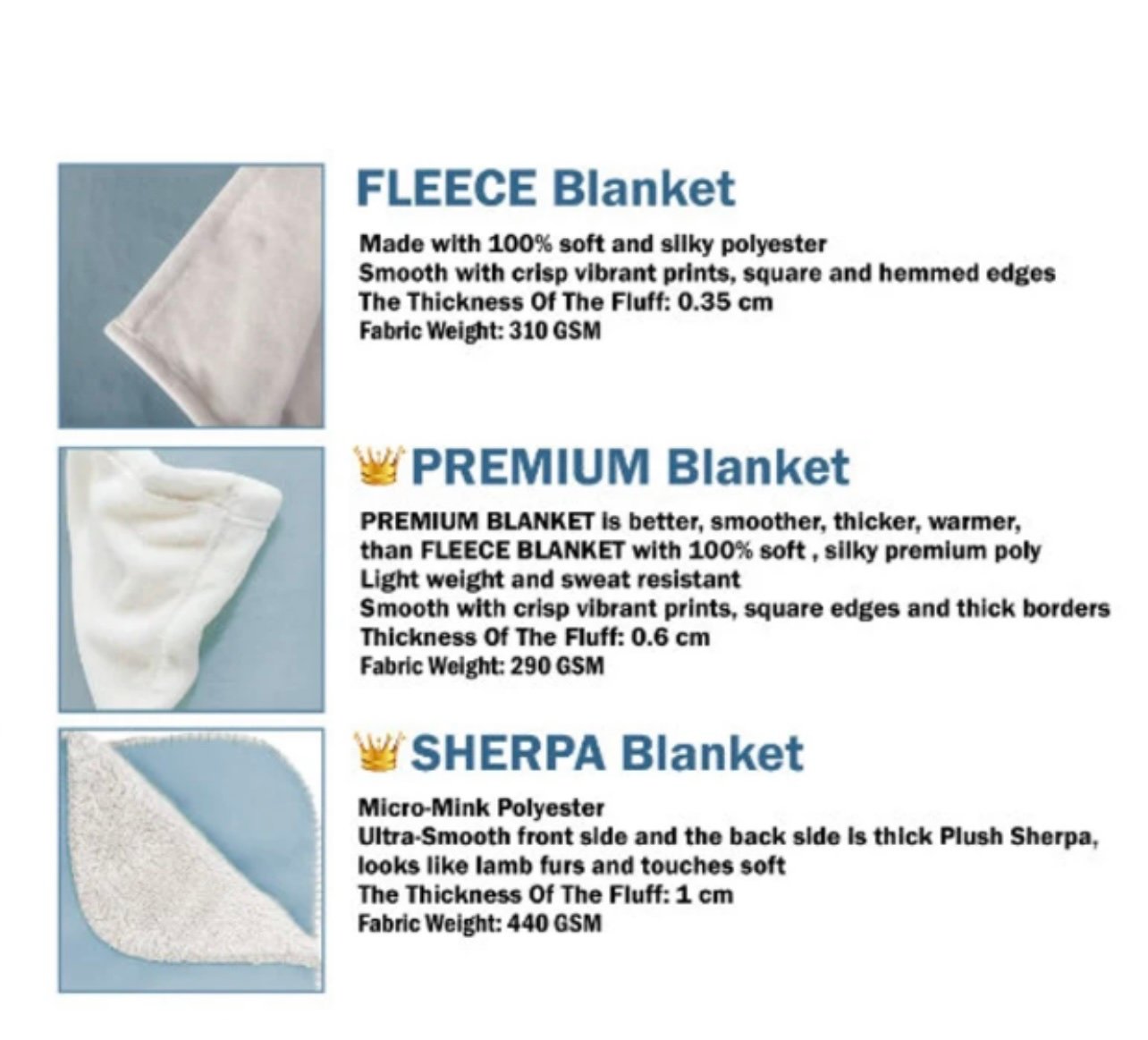 FLEECE Blanket

Made with 100% soft and silky polyester
Smooth with crisp vibrant prints, square and hemmed edges
The Thickness Of The Fluff: 0.35 cm
Fabric Weight: 310 GSM

PREMIUM Blanket

PREMIUM BLANKET is better, smoother, thicker, warmer, than FLEECE BLANKET with 100% soft , silky premium poly
Light weight and sweat resistant
Smooth with crisp vibrant prints, square edges and thick borders
Thickness Of The Fluff: 0.6 cm
Fabric Weight: 290 GSM

SHERPA Blanket

Micro-Mink Polyester
Ultra-Smooth front side and the back side is thick Plush Sherpa, looks like lamb furs and touches soft
The Thickness Of The Fluff: 1 cm
Fabric Weight: 440 GSM